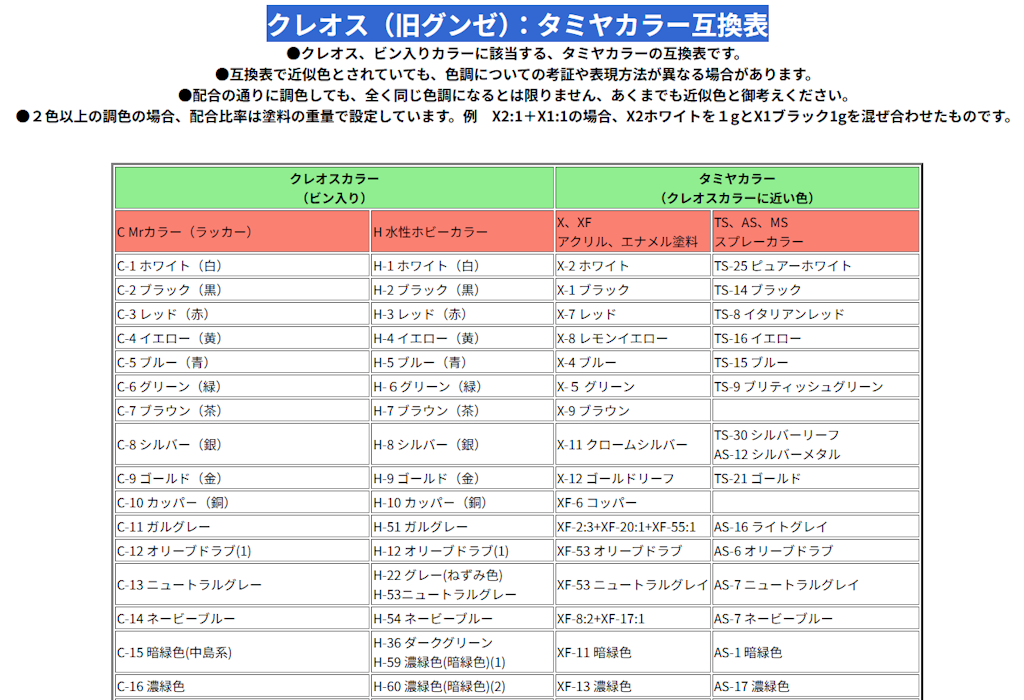 クレオス（旧グンゼ）：タミヤカラー互換表

●クレオス、ビン入りカラーに該当する、タミヤカラーの互換表です。
●互換表で近似色とされていても、色調についての考証や表現方法が異なる場合があります。
●配合の通りに調色しても、全く同じ色調になるとは限りません、あくまでも近似色と御考えください。
●２色以上の調色の場合、配合比率は塗料の重量で設定しています。例　X2:1＋X1:1の場合、X2ホワイトを１gとX1ブラック1gを混ぜ合わせたものです。

| クレオスカラー（ビン入り） | | タミヤカラー（クレオスカラーに近い色） | |
|---|---|---|---|
| C Mrカラー（ラッカー） | H 水性ホビーカラー | X、XF アクリル、エナメル塗料 | TS、AS、MS スプレーカラー |
| C-1 ホワイト（白） | H-1 ホワイト（白） | X-2 ホワイト | TS-25 ピュアーホワイト |
| C-2 ブラック（黒） | H-2 ブラック（黒） | X-1 ブラック | TS-14 ブラック |
| C-3 レッド（赤） | H-3 レッド（赤） | X-7 レッド | TS-8 イタリアンレッド |
| C-4 イエロー（黄） | H-4 イエロー（黄） | X-8 レモンイエロー | TS-16 イエロー |
| C-5 ブルー（青） | H-5 ブルー（青） | X-4 ブルー | TS-15 ブルー |
| C-6 グリーン（緑） | H- 6 グリーン（緑） | X- 5 グリーン | TS-9 ブリティッシュグリーン |
| C-7 ブラウン（茶） | H-7 ブラウン（茶） | X-9 ブラウン | |
| C-8 シルバー（銀） | H-8 シルバー（銀） | X-11 クロームシルバー | TS-30 シルバーリーフ AS-12 シルバーメタル |
| C-9 ゴールド（金） | H-9 ゴールド（金） | X-12 ゴールドリーフ | TS-21 ゴールド |
| C-10 カッパー（銅） | H-10 カッパー（銅） | XF-6 コッパー | |
| C-11 ガルグレー | H-51 ガルグレー | XF-2:3+XF-20:1+XF-55:1 | AS-16 ライトグレイ |
| C-12 オリーブドラブ(1) | H-12 オリーブドラブ(1) | XF-53 オリーブドラブ | AS-6 オリーブドラブ |
| C-13 ニュートラルグレー | H-22 グレー(ねずみ色) H-53ニュートラルグレー | XF-53 ニュートラルグレイ | AS-7 ニュートラルグレイ |
| C-14 ネービーブルー | H-54 ネービーブルー | XF-8:2+XF-17:1 | AS-7 ネービーブルー |
| C-15 暗緑色(中島系) | H-36 ダークグリーン H-59 濃緑色(暗緑色)(1) | XF-11 暗緑色 | AS-1 暗緑色 |
| C-16 濃緑色 | H-60 濃緑色(暗緑色)(2) | XF-13 濃緑色 | AS-17 濃緑色 |